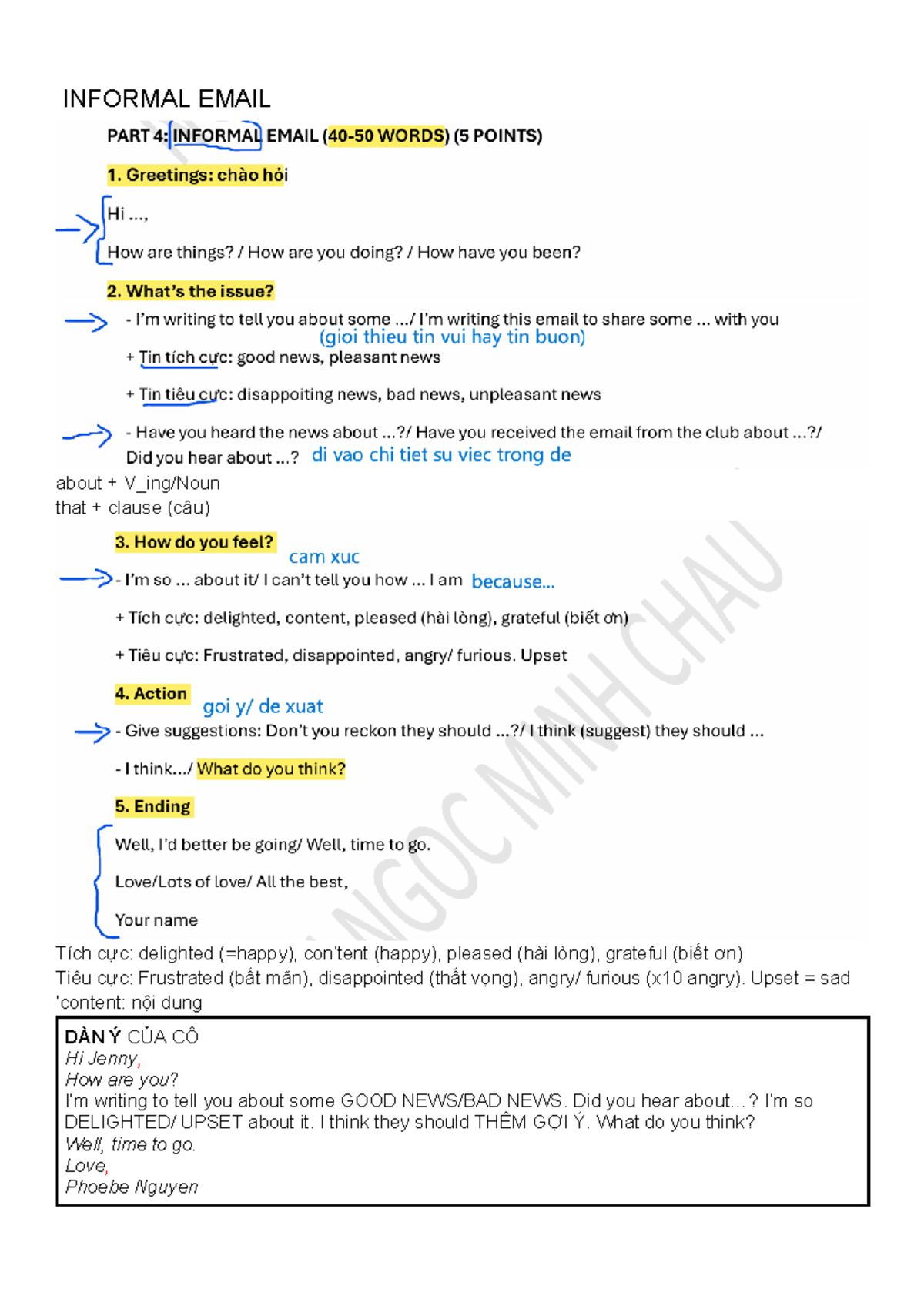 INFORMAL EMAIL

PART 4: INFORMAL EMAIL (40-50 WORDS) (5 POINTS)

1. Greetings: chào hỏi

Hi ...,

How are things? / How are you doing? / How have you been?

2. What's the issue?

- I'm writing to tell you about some .../ I'm writing this email to share some ... with you

(gioi thieu tin vui hay tin buon)

+ Tin tích cực: good news, pleasant news

+ Tin tiêu cực: disappoiting news, bad news, unpleasant news

- Have you heard the news about ...?/ Have you received the email from the club about ...?/ Did you hear about ...? di vao chi tiet su viec trong de

about + V_ing/Noun
that + clause (câu)

3. How do you feel?

cam xuc

- I'm so ... about it/ I can't tell you how ... I am because...

+ Tích cực: delighted, content, pleased (hài lòng), grateful (biết ơn)

+ Tiêu cực: Frustrated, disappointed, angry/ furious. Upset

4. Action

goi y/ de xuat

- Give suggestions: Don't you reckon they should ...?/ I think (suggest) they should ...

- I think.../ What do you think?

5. Ending

Well, I'd better be going/ Well, time to go.

Love/Lots of love/ All the best,

Your name

Tích cực: delighted (=happy), con'tent (happy), pleased (hài lòng), grateful (biết ơn)
Tiêu cực: Frustrated (bất mãn), disappointed (thất vọng), angry/ furious (x10 angry). Upset = sad
'content: nội dung

DÀN Ý CỦA CÔ
Hi Jenny,
How are you?
I'm writing to tell you about some GOOD NEWS/BAD NEWS. Did you hear about...? I'm so DELIGHTED/ UPSET about it. I think they should THÊM GỢI Ý. What do you think?
Well, time to go.
Love,
Phoebe Nguyen

NGOC MINH CHAU